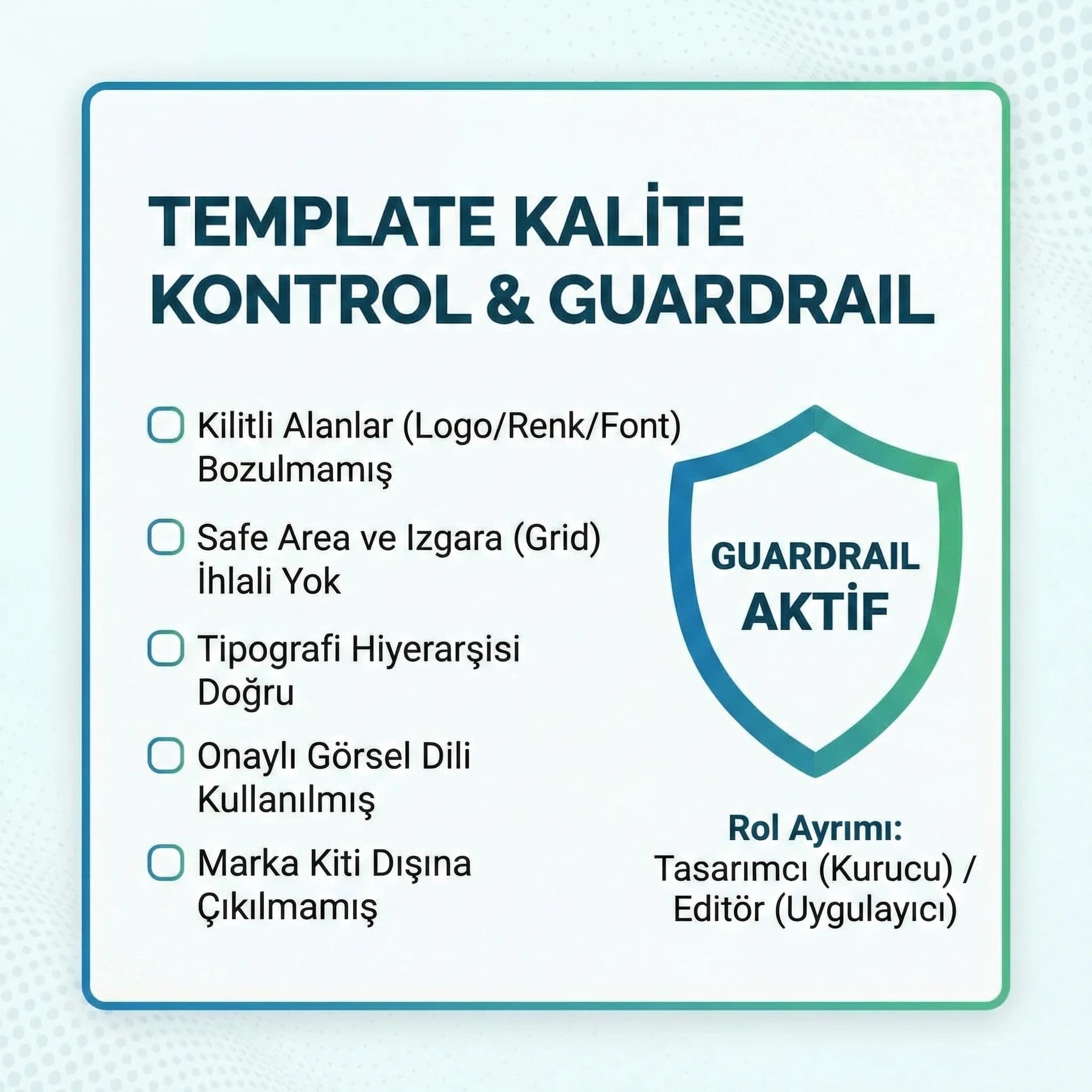 TEMPLATE KALİTE KONTROL & GUARDRAIL

Kilitli Alanlar (Logo/Renk/Font) Bozulmamış

Safe Area ve Izgara (Grid) İhlali Yok

Tipografi Hiyerarşisi Doğru

Onaylı Görsel Dili Kullanılmış

Marka Kiti Dışına Çıkılmamış

GUARDRAIL AKTİF

Rol Ayrımı:
Tasarımcı (Kurucu) / Editör (Uygulayıcı)